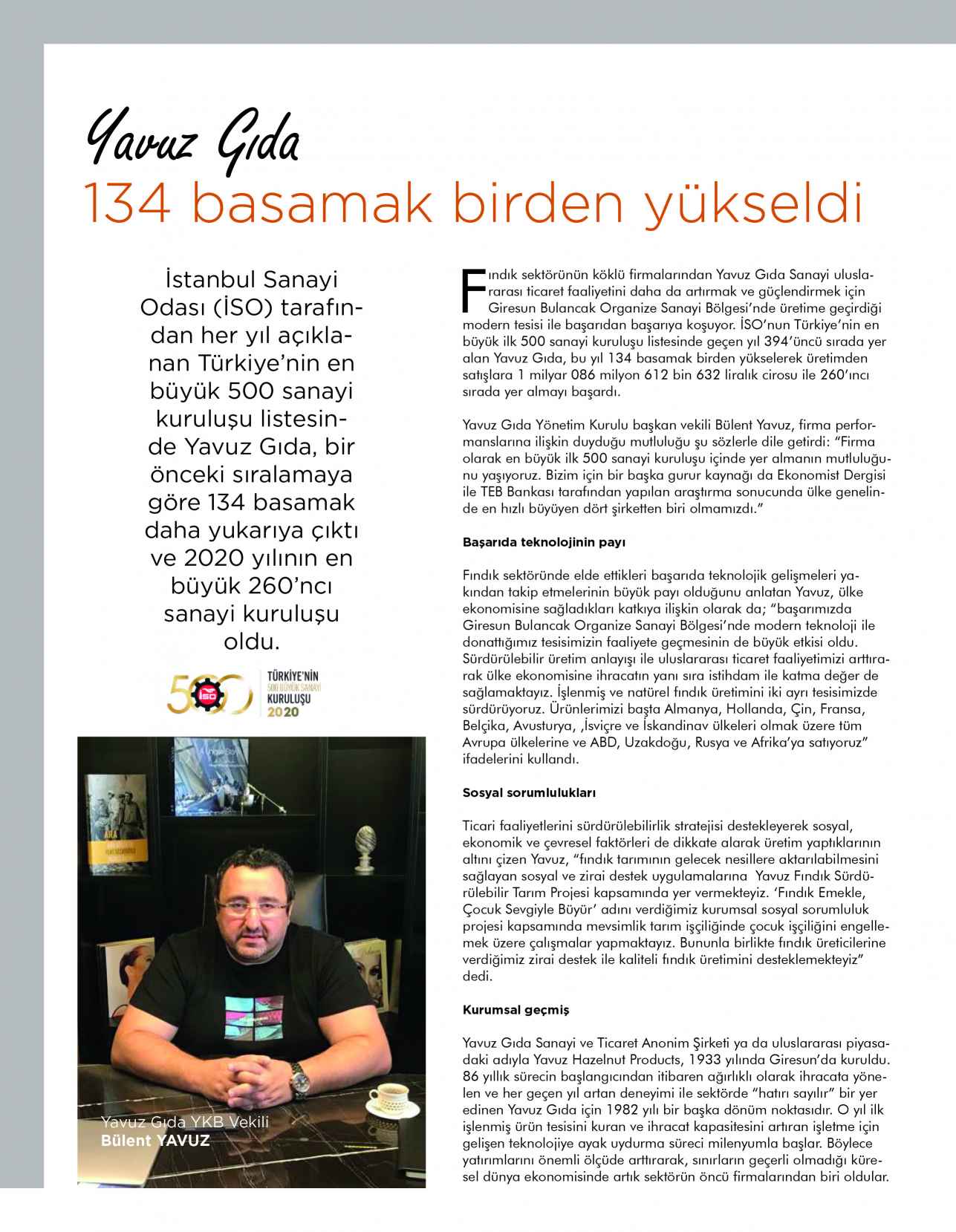 Yavuz Gıda
134 basamak birden yükseldi

İstanbul Sanayi Odası (İSO) tarafından her yıl açıklanan Türkiye'nin en büyük 500 sanayi kuruluşu listesinde Yavuz Gıda, bir önceki sıralamaya göre 134 basamak daha yukarıya çıktı ve 2020 yılının en büyük 260'ncı sanayi kuruluşu oldu.

500 İSO TÜRKİYE'NİN 500 BÜYÜK SANAYİ KURULUŞU 2020

Yavuz Gıda YKB Vekili
Bülent YAVUZ

Fındık sektörünün köklü firmalarından Yavuz Gıda Sanayi uluslararası ticaret faaliyetini daha da artırmak ve güçlendirmek için Giresun Bulancak Organize Sanayi Bölgesi'nde üretime geçirdiği modern tesisi ile başarıdan başarıya koşuyor. İSO'nun Türkiye'nin en büyük ilk 500 sanayi kuruluşu listesinde geçen yıl 394'üncü sırada yer alan Yavuz Gıda, bu yıl 134 basamak birden yükselerek üretimden satışlara 1 milyar 086 milyon 612 bin 632 liralık cirosu ile 260'ıncı sırada yer almayı başardı.

Yavuz Gıda Yönetim Kurulu başkan vekili Bülent Yavuz, firma performanslarına ilişkin duyduğu mutluluğu şu sözlerle dile getirdi: "Firma olarak en büyük ilk 500 sanayi kuruluşu içinde yer almanın mutluluğunu yaşıyoruz. Bizim için bir başka gurur kaynağı da Ekonomist Dergisi ile TEB Bankası tarafından yapılan araştırma sonucunda ülke genelinde en hızlı büyüyen dört şirketten biri olmamızdı."

Başarıda teknolojinin payı

Fındık sektöründe elde ettikleri başarıda teknolojik gelişmeleri yakından takip etmelerinin büyük payı olduğunu anlatan Yavuz, ülke ekonomisine sağladıkları katkıya ilişkin olarak da; "başarımızda Giresun Bulancak Organize Sanayi Bölgesi'nde modern teknoloji ile donattığımız tesisimizin faaliyete geçmesinin de büyük etkisi oldu. Sürdürülebilir üretim anlayışı ile uluslararası ticaret faaliyetimizi arttırarak ülke ekonomisine ihracatın yanı sıra istihdam ile katma değer de sağlamaktayız. İşlenmiş ve natürel fındık üretimini iki ayrı tesisimizde sürdürüyoruz. Ürünlerimizi başta Almanya, Hollanda, Çin, Fransa, Belçika, Avusturya, ,İsviçre ve İskandinav ülkeleri olmak üzere tüm Avrupa ülkelerine ve ABD, Uzakdoğu, Rusya ve Afrika'ya satıyoruz" ifadelerini kullandı.

Sosyal sorumlulukları

Ticari faaliyetlerini sürdürülebilirlik stratejisi destekleyerek sosyal, ekonomik ve çevresel faktörleri de dikkate alarak üretim yaptıklarının altını çizen Yavuz, "fındık tarımının gelecek nesillere aktarılabilmesini sağlayan sosyal ve zirai destek uygulamalarına Yavuz Fındık Sürdürülebilir Tarım Projesi kapsamında yer vermekteyiz. 'Fındık Emekle, Çocuk Sevgiyle Büyür' adını verdiğimiz kurumsal sosyal sorumluluk projesi kapsamında mevsimlik tarım işçiliğinde çocuk işçiliğini engellemek üzere çalışmalar yapmaktayız. Bununla birlikte fındık üreticilerine verdiğimiz zirai destek ile kaliteli fındık üretimini desteklemekteyiz" dedi.

Kurumsal geçmiş

Yavuz Gıda Sanayi ve Ticaret Anonim Şirketi ya da uluslararası piyasadaki adıyla Yavuz Hazelnut Products, 1933 yılında Giresun'da kuruldu. 86 yıllık sürecin başlangıcından itibaren ağırlıklı olarak ihracata yönelen ve her geçen yıl artan deneyimi ile sektörde "hatırı sayılır" bir yer edinen Yavuz Gıda için 1982 yılı bir başka dönüm noktasıdır. O yıl ilk işlenmiş ürün tesisini kuran ve ihracat kapasitesini artıran işletme için gelişen teknolojiye ayak uydurma süreci milenyumla başlar. Böylece yatırımlarını önemli ölçüde arttırarak, sınırların geçerli olmadığı küresel dünya ekonomisinde artık sektörün öncü firmalarından biri oldular.